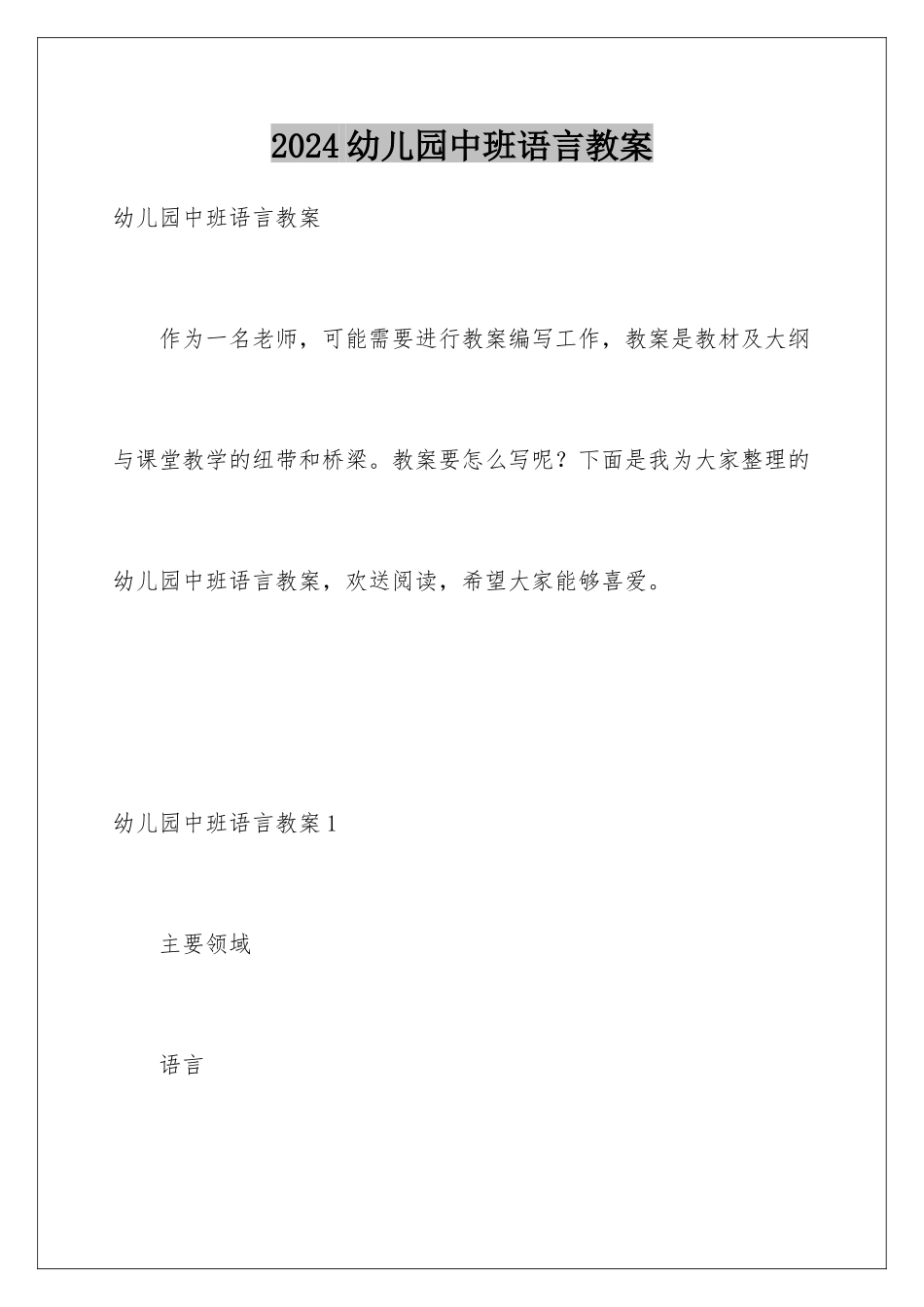 2024幼儿园中班语言教案

幼儿园中班语言教案

作为一名老师，可能需要进行教案编写工作，教案是教材及大纲与课堂教学的纽带和桥梁。教案要怎么写呢？下面是我为大家整理的幼儿园中班语言教案，欢送阅读，希望大家能够喜爱。

幼儿园中班语言教案1

主要领域

语言